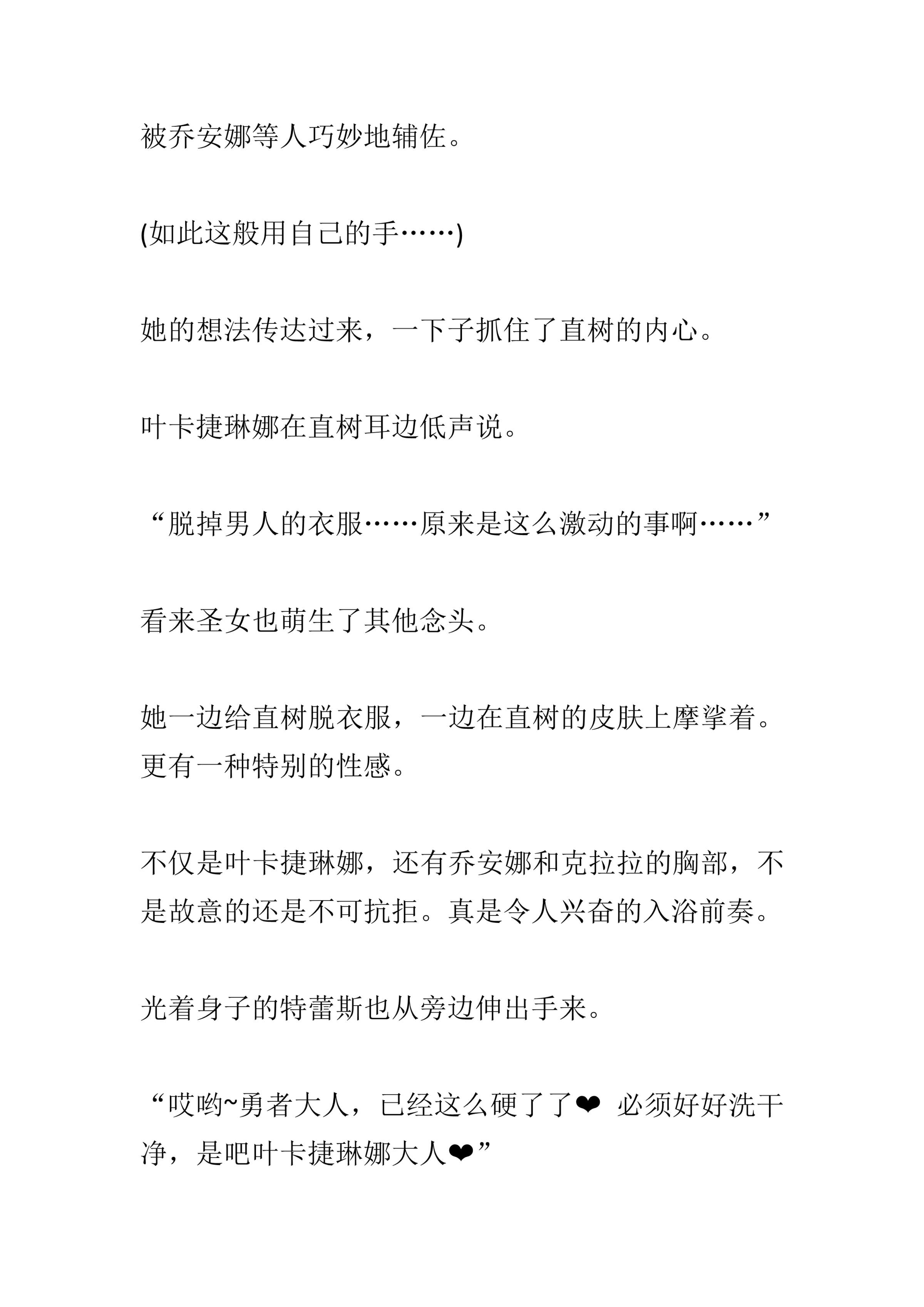 被乔安娜等人巧妙地辅佐。

(如此这般用自己的手……)

她的想法传达过来，一下子抓住了直树的内心。

叶卡捷琳娜在直树耳边低声说。

“脱掉男人的衣服……原来是这么激动的事啊……”

看来圣女也萌生了其他念头。

她一边给直树脱衣服，一边在直树的皮肤上摩挲着。更有一种特别的性感。

不仅是叶卡捷琳娜，还有乔安娜和克拉拉的胸部，不是故意的还是不可抗拒。真是令人兴奋的入浴前奏。

光着身子的特蕾斯也从旁边伸出手来。

“哎哟~勇者大人，已经这么硬了了❤ 必须好好洗干净，是吧叶卡捷琳娜大人❤”